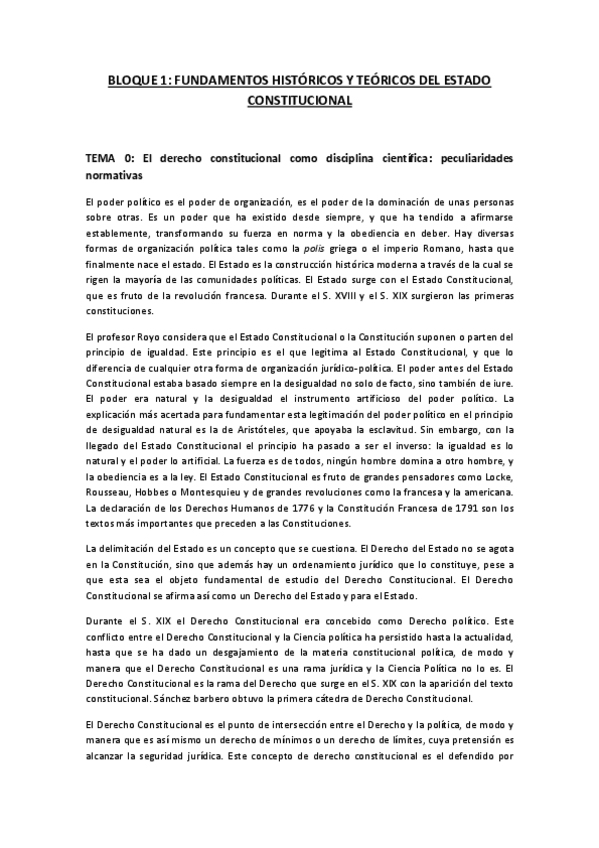 BLOQUE 1: FUNDAMENTOS HISTÓRICOS Y TEÓRICOS DEL ESTADO CONSTITUCIONAL

TEMA 0: El derecho constitucional como disciplina científica: peculiaridades normativas

El poder político es el poder de organización, es el poder de la dominación de unas personas sobre otras. Es un poder que ha existido desde siempre, y que ha tendido a afirmarse establemente, transformando su fuerza en norma y la obediencia en deber. Hay diversas formas de organización política tales como la polis griega o el imperio Romano, hasta que finalmente nace el estado. El Estado es la construcción histórica moderna a través de la cual se rigen la mayoría de las comunidades políticas. El Estado surge con el Estado Constitucional, que es fruto de la revolución francesa. Durante el S. XVIII y el S. XIX surgieron las primeras constituciones.

El profesor Royo considera que el Estado Constitucional o la Constitución suponen o parten del principio de igualdad. Este principio es el que legitima al Estado Constitucional, y que lo diferencia de cualquier otra forma de organización jurídico-política. El poder antes del Estado Constitucional estaba basado siempre en la desigualdad no solo de facto, sino también de iure. El poder era natural y la desigualdad el instrumento artificioso del poder político. La explicación más acertada para fundamentar esta legitimación del poder político en el principio de desigualdad natural es la de Aristóteles, que apoyaba la esclavitud. Sin embargo, con la llegado del Estado Constitucional el principio ha pasado a ser el inverso: la igualdad es lo natural y el poder lo artificial. La fuerza es de todos, ningún hombre domina a otro hombre, y la obediencia es a la ley. El Estado Constitucional es fruto de grandes pensadores como Locke, Rousseau, Hobbes o Montesquieu y de grandes revoluciones como la francesa y la americana. La declaración de los Derechos Humanos de 1776 y la Constitución Francesa de 1791 son los textos más importantes que preceden a las Constituciones.

La delimitación del Estado es un concepto que se cuestiona. El Derecho del Estado no se agota en la Constitución, sino que además hay un ordenamiento jurídico que lo constituye, pese a que esta sea el objeto fundamental de estudio del Derecho Constitucional. El Derecho Constitucional se afirma así como un Derecho del Estado y para el Estado.

Durante el S. XIX el Derecho Constitucional era concebido como Derecho político. Este conflicto entre el Derecho Constitucional y la Ciencia política ha persistido hasta la actualidad, hasta que se ha dado un desgajamiento de la materia constitucional política, de modo y manera que el Derecho Constitucional es una rama jurídica y la Ciencia Política no lo es. El Derecho Constitucional es la rama del Derecho que surge en el S. XIX con la aparición del texto constitucional. Sánchez barbero obtuvo la primera cátedra de Derecho Constitucional.

El Derecho Constitucional es el punto de intersección entre el Derecho y la política, de modo y manera que es así mismo un derecho de mínimos o un derecho de límites, cuya pretensión es alcanzar la seguridad jurídica. Este concepto de derecho constitucional es el defendido por